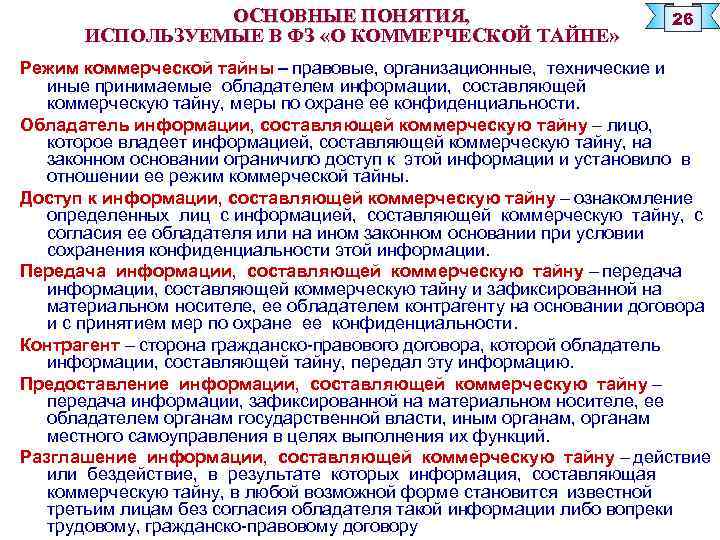 ОСНОВНЫЕ ПОНЯТИЯ, ИСПОЛЬЗУЕМЫЕ В ФЗ «О КОММЕРЧЕСКОЙ ТАЙНЕ»

26

Режим коммерческой тайны – правовые, организационные, технические и иные принимаемые обладателем информации, составляющей коммерческую тайну, меры по охране ее конфиденциальности.

Обладатель информации, составляющей коммерческую тайну – лицо, которое владеет информацией, составляющей коммерческую тайну, на законном основании ограничило доступ к этой информации и установило в отношении ее режим коммерческой тайны.

Доступ к информации, составляющей коммерческую тайну – ознакомление определенных лиц с информацией, составляющей коммерческую тайну, с согласия ее обладателя или на ином законном основании при условии сохранения конфиденциальности этой информации.

Передача информации, составляющей коммерческую тайну – передача информации, составляющей коммерческую тайну и зафиксированной на материальном носителе, ее обладателем контрагенту на основании договора и с принятием мер по охране ее конфиденциальности.

Контрагент – сторона гражданско-правового договора, которой обладатель информации, составляющей тайну, передал эту информацию.

Предоставление информации, составляющей коммерческую тайну – передача информации, зафиксированной на материальном носителе, ее обладателем органам государственной власти, иным органам, органам местного самоуправления в целях выполнения их функций.

Разглашение информации, составляющей коммерческую тайну – действие или бездействие, в результате которых информация, составляющая коммерческую тайну, в любой возможной форме становится известной третьим лицам без согласия обладателя такой информации либо вопреки трудовому, гражданско-правовому договору